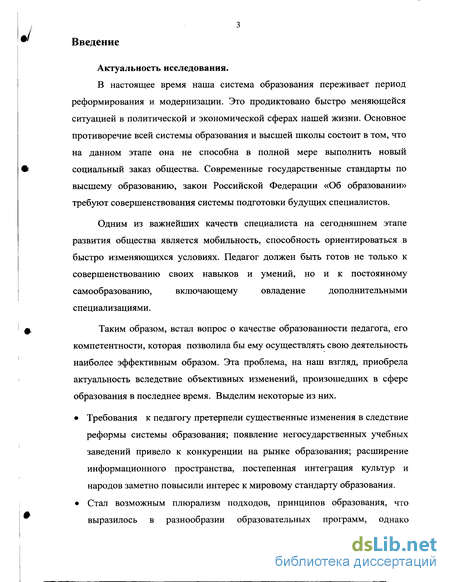 3

Введение

Актуальность исследования.

В настоящее время наша система образования переживает период реформирования и модернизации. Это продиктовано быстро меняющейся ситуацией в политической и экономической сферах нашей жизни. Основное противоречие всей системы образования и высшей школы состоит в том, что на данном этапе она не способна в полной мере выполнить новый социальный заказ общества. Современные государственные стандарты по высшему образованию, закон Российской Федерации «Об образовании» требуют совершенствования системы подготовки будущих специалистов.

Одним из важнейших качеств специалиста на сегодняшнем этапе развития общества является мобильность, способность ориентироваться в быстро изменяющихся условиях. Педагог должен быть готов не только к совершенствованию своих навыков и умений, но и к постоянному самообразованию, включающему овладение дополнительными специализациями.

Таким образом, встал вопрос о качестве образованности педагога, его компетентности, которая позволила бы ему осуществлять свою деятельность наиболее эффективным образом. Эта проблема, на наш взгляд, приобрела актуальность вследствие объективных изменений, произошедших в сфере образования в последнее время. Выделим некоторые из них.

• Требования к педагогу претерпели существенные изменения в следствие реформы системы образования; появление негосударственных учебных заведений привело к конкуренции на рынке образования; расширение информационного пространства, постепенная интеграция культур и народов заметно повысили интерес к мировому стандарту образования.

• Стал возможным плюрализм подходов, принципов образования, что выразилось в разнообразии образовательных программ, однако

dsLib.net
библиотека диссертаций